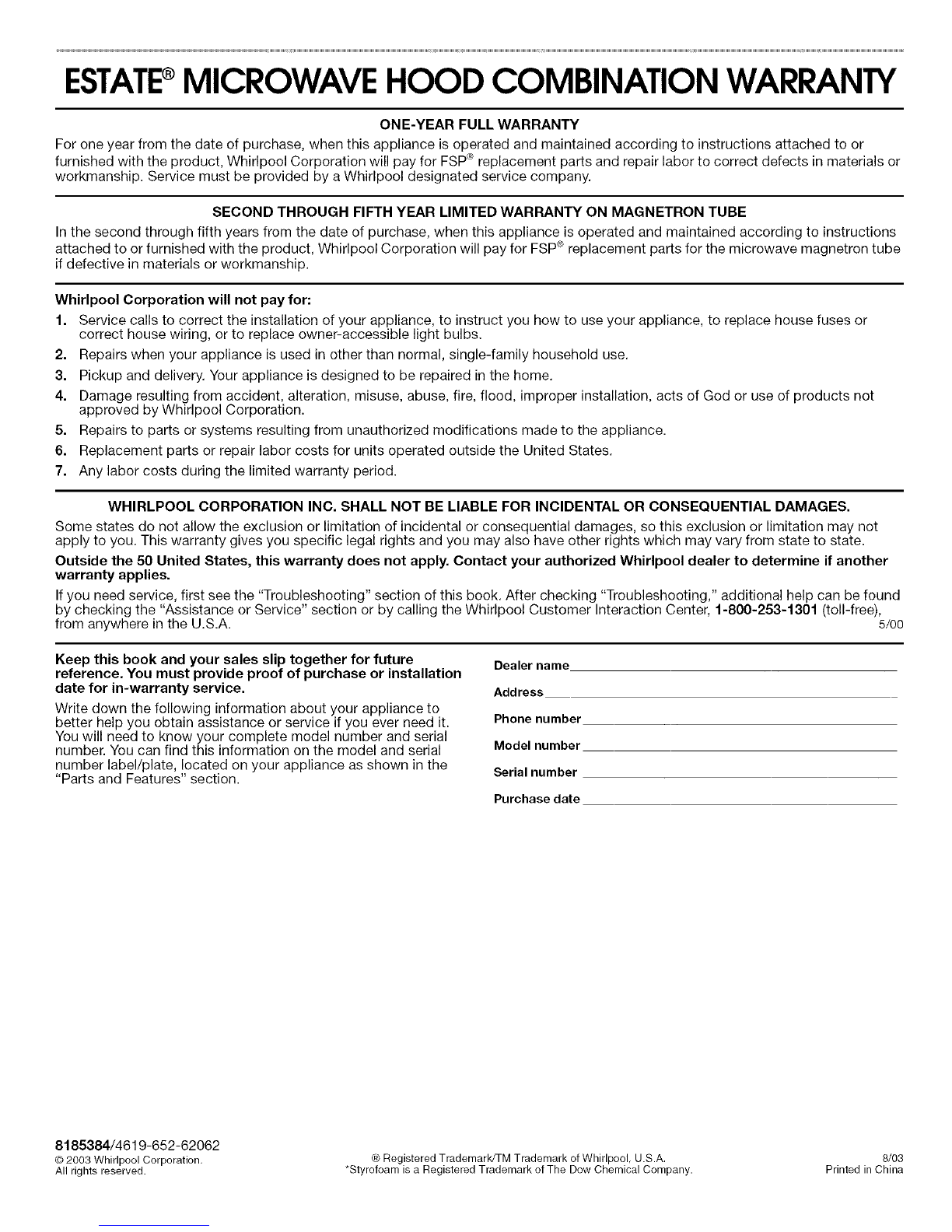 ESTATE® MICROWAVE HOOD COMBINATION WARRANTY

ONE-YEAR FULL WARRANTY

For one year from the date of purchase, when this appliance is operated and maintained according to instructions attached to or furnished with the product, Whirlpool Corporation will pay for FSP® replacement parts and repair labor to correct defects in materials or workmanship. Service must be provided by a Whirlpool designated service company.

SECOND THROUGH FIFTH YEAR LIMITED WARRANTY ON MAGNETRON TUBE

In the second through fifth years from the date of purchase, when this appliance is operated and maintained according to instructions attached to or furnished with the product, Whirlpool Corporation will pay for FSP® replacement parts for the microwave magnetron tube if defective in materials or workmanship.

Whirlpool Corporation will not pay for:

1. Service calls to correct the installation of your appliance, to instruct you how to use your appliance, to replace house fuses or correct house wiring, or to replace owner-accessible light bulbs.
2. Repairs when your appliance is used in other than normal, single-family household use.
3. Pickup and delivery. Your appliance is designed to be repaired in the home.
4. Damage resulting from accident, alteration, misuse, abuse, fire, flood, improper installation, acts of God or use of products not approved by Whirlpool Corporation.
5. Repairs to parts or systems resulting from unauthorized modifications made to the appliance.
6. Replacement parts or repair labor costs for units operated outside the United States.
7. Any labor costs during the limited warranty period.

WHIRLPOOL CORPORATION INC. SHALL NOT BE LIABLE FOR INCIDENTAL OR CONSEQUENTIAL DAMAGES.

Some states do not allow the exclusion or limitation of incidental or consequential damages, so this exclusion or limitation may not apply to you. This warranty gives you specific legal rights and you may also have other rights which may vary from state to state.

Outside the 50 United States, this warranty does not apply. Contact your authorized Whirlpool dealer to determine if another warranty applies.

If you need service, first see the "Troubleshooting" section of this book. After checking "Troubleshooting," additional help can be found by checking the "Assistance or Service" section or by calling the Whirlpool Customer Interaction Center, 1-800-253-1301 (toll-free), from anywhere in the U.S.A. 5/00

Keep this book and your sales slip together for future reference. You must provide proof of purchase or installation date for in-warranty service.

Write down the following information about your appliance to better help you obtain assistance or service if you ever need it. You will need to know your complete model number and serial number. You can find this information on the model and serial number label/plate, located on your appliance as shown in the "Parts and Features" section.

Dealer name
Address
Phone number
Model number
Serial number
Purchase date

8185384/4619-652-62062
© 2003 Whirlpool Corporation.
All rights reserved.
® Registered Trademark/TM Trademark of Whirlpool, U.S.A.
*Styrofoam is a Registered Trademark of The Dow Chemical Company.
8/03
Printed in China